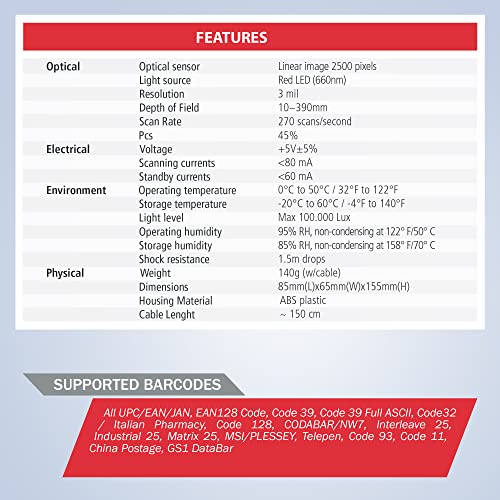 FEATURES

| | | |
|---|---|---|
| Optical | Optical sensor | Linear image 2500 pixels |
| | Light source | Red LED (660nm) |
| | Resolution | 3 mil |
| | Depth of Field | 10--390mm |
| | Scan Rate | 270 scans/second |
| | Pcs | 45% |
| Electrical | Voltage | +5V±5% |
| | Scanning currents | <80 mA |
| | Standby currents | <60 mA |
| Environment | Operating temperature | 0°C to 50°C / 32°F to 122°F |
| | Storage temperature | -20°C to 60°C / -4°F to 140°F |
| | Light level | Max 100.000 Lux |
| | Operating humidity | 95% RH, non-condensing at 122° F/50° C |
| | Storage humidity | 85% RH, non-condensing at 158° F/70° C |
| | Shock resistance | 1.5m drops |
| Physical | Weight | 140g (w/cable) |
| | Dimensions | 85mm(L)x65mm(W)x155mm(H) |
| | Housing Material | ABS plastic |
| | Cable Lenght | ~ 150 cm |

SUPPORTED BARCODES

All UPC/EAN/JAN, EAN128 Code, Code 39, Code 39 Full ASCII, Code32 / Italian Pharmacy, Code 128, CODABAR/NW7, Interleave 25, Industrial 25, Matrix 25, MSI/PLESSEY, Telepen, Code 93, Code 11, China Postage, GS1 DataBar